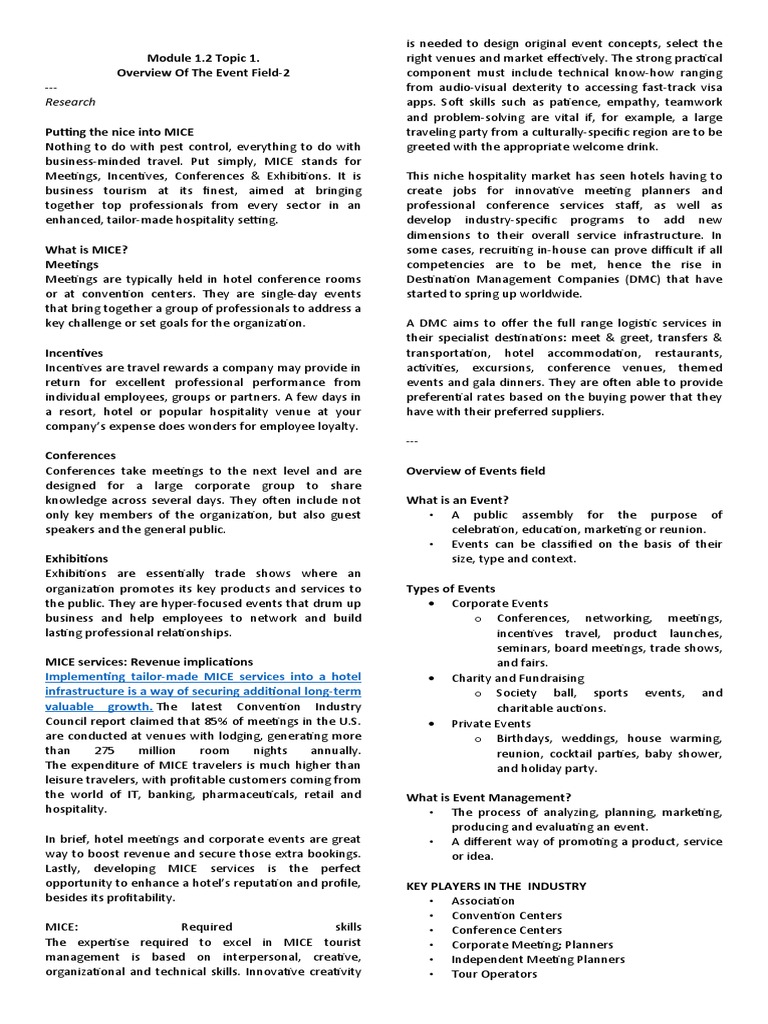 Module 1.2 Topic 1.
Overview Of The Event Field-2
---
Research

Putting the nice into MICE
Nothing to do with pest control, everything to do with business-minded travel. Put simply, MICE stands for Meetings, Incentives, Conferences & Exhibitions. It is business tourism at its finest, aimed at bringing together top professionals from every sector in an enhanced, tailor-made hospitality setting.

What is MICE?
Meetings
Meetings are typically held in hotel conference rooms or at convention centers. They are single-day events that bring together a group of professionals to address a key challenge or set goals for the organization.

Incentives
Incentives are travel rewards a company may provide in return for excellent professional performance from individual employees, groups or partners. A few days in a resort, hotel or popular hospitality venue at your company's expense does wonders for employee loyalty.

Conferences
Conferences take meetings to the next level and are designed for a large corporate group to share knowledge across several days. They often include not only key members of the organization, but also guest speakers and the general public.

Exhibitions
Exhibitions are essentially trade shows where an organization promotes its key products and services to the public. They are hyper-focused events that drum up business and help employees to network and build lasting professional relationships.

MICE services: Revenue implications
Implementing tailor-made MICE services into a hotel infrastructure is a way of securing additional long-term valuable growth. The latest Convention Industry Council report claimed that 85% of meetings in the U.S. are conducted at venues with lodging, generating more than 275 million room nights annually. The expenditure of MICE travelers is much higher than leisure travelers, with profitable customers coming from the world of IT, banking, pharmaceuticals, retail and hospitality.

In brief, hotel meetings and corporate events are great way to boost revenue and secure those extra bookings. Lastly, developing MICE services is the perfect opportunity to enhance a hotel's reputation and profile, besides its profitability.

MICE: Required skills
The expertise required to excel in MICE tourist management is based on interpersonal, creative, organizational and technical skills. Innovative creativity is needed to design original event concepts, select the right venues and market effectively. The strong practical component must include technical know-how ranging from audio-visual dexterity to accessing fast-track visa apps. Soft skills such as patience, empathy, teamwork and problem-solving are vital if, for example, a large traveling party from a culturally-specific region are to be greeted with the appropriate welcome drink.

This niche hospitality market has seen hotels having to create jobs for innovative meeting planners and professional conference services staff, as well as develop industry-specific programs to add new dimensions to their overall service infrastructure. In some cases, recruiting in-house can prove difficult if all competencies are to be met, hence the rise in Destination Management Companies (DMC) that have started to spring up worldwide.

A DMC aims to offer the full range logistic services in their specialist destinations: meet & greet, transfers & transportation, hotel accommodation, restaurants, activities, excursions, conference venues, themed events and gala dinners. They are often able to provide preferential rates based on the buying power that they have with their preferred suppliers.

---

Overview of Events field

What is an Event?
• A public assembly for the purpose of celebration, education, marketing or reunion.
• Events can be classified on the basis of their size, type and context.

Types of Events
• Corporate Events
  o Conferences, networking, meetings, incentives travel, product launches, seminars, board meetings, trade shows, and fairs.
• Charity and Fundraising
  o Society ball, sports events, and charitable auctions.
• Private Events
  o Birthdays, weddings, house warming, reunion, cocktail parties, baby shower, and holiday party.

What is Event Management?
• The process of analyzing, planning, marketing, producing and evaluating an event.
• A different way of promoting a product, service or idea.

KEY PLAYERS IN THE INDUSTRY
• Association
• Convention Centers
• Conference Centers
• Corporate Meeting; Planners
• Independent Meeting Planners
• Tour Operators